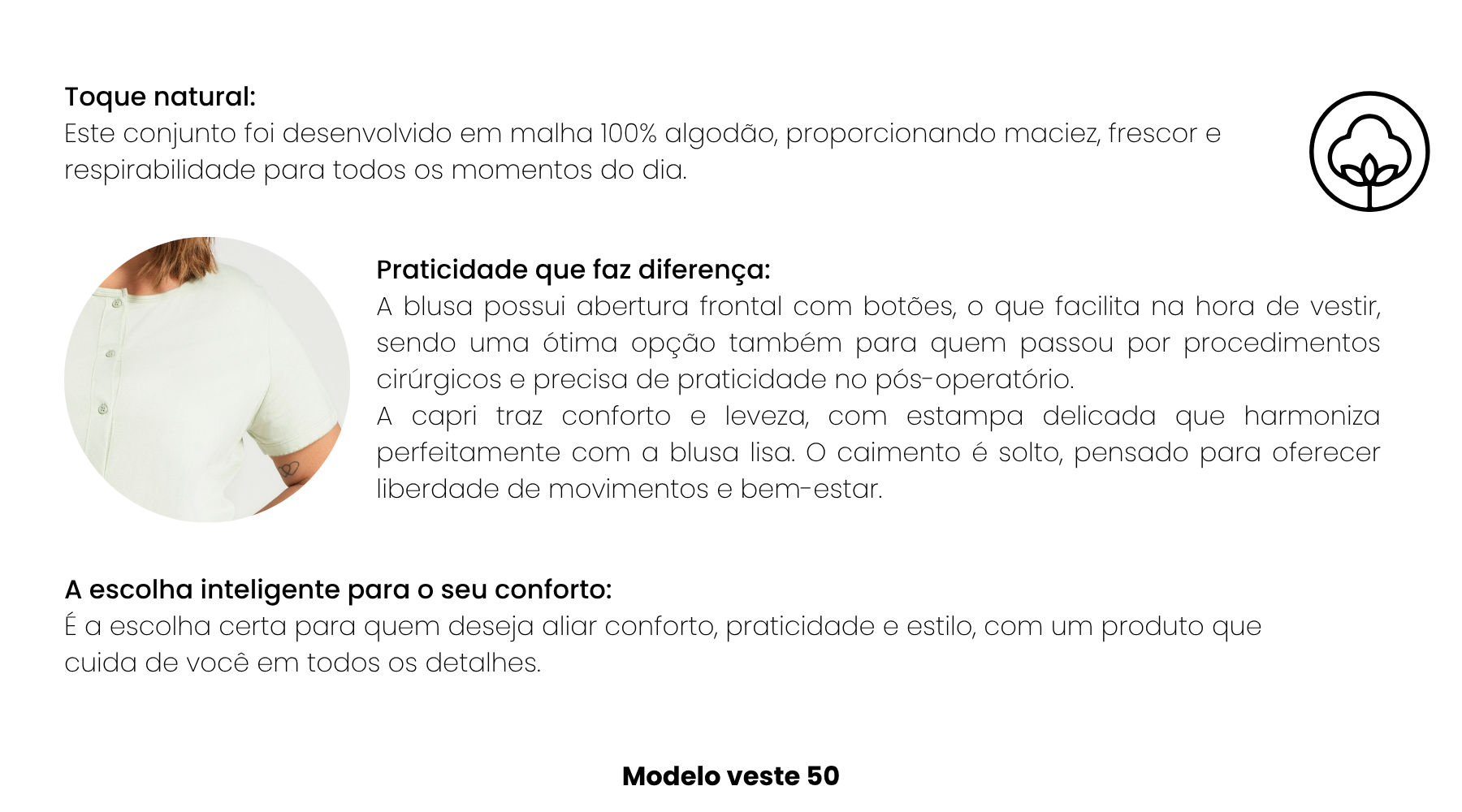 Toque natural:
Este conjunto foi desenvolvido em malha 100% algodão, proporcionando maciez, frescor e respirabilidade para todos os momentos do dia.

Praticidade que faz diferença:
A blusa possui abertura frontal com botões, o que facilita na hora de vestir, sendo uma ótima opção também para quem passou por procedimentos cirúrgicos e precisa de praticidade no pós-operatório.
A capri traz conforto e leveza, com estampa delicada que harmoniza perfeitamente com a blusa lisa. O caimento é solto, pensado para oferecer liberdade de movimentos e bem-estar.

A escolha inteligente para o seu conforto:
É a escolha certa para quem deseja aliar conforto, praticidade e estilo, com um produto que cuida de você em todos os detalhes.

Modelo veste 50